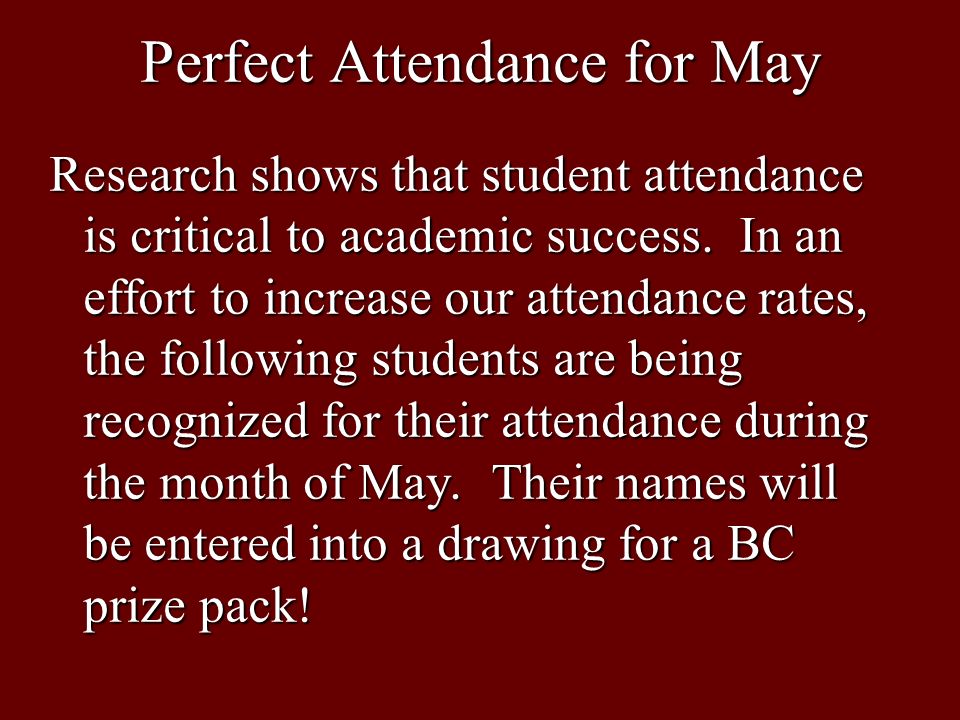 Perfect Attendance for May

Research shows that student attendance is critical to academic success. In an effort to increase our attendance rates, the following students are being recognized for their attendance during the month of May. Their names will be entered into a drawing for a BC prize pack!